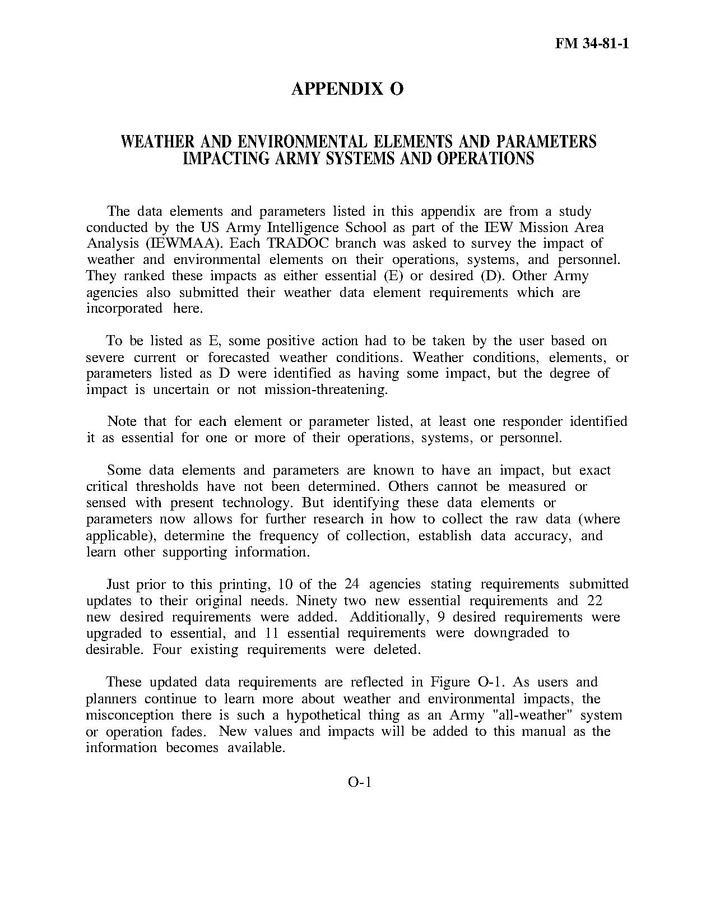 FM 34-81-1

APPENDIX O

WEATHER AND ENVIRONMENTAL ELEMENTS AND PARAMETERS IMPACTING ARMY SYSTEMS AND OPERATIONS

The data elements and parameters listed in this appendix are from a study conducted by the US Army Intelligence School as part of the IEW Mission Area Analysis (IEWMAA). Each TRADOC branch was asked to survey the impact of weather and environmental elements on their operations, systems, and personnel. They ranked these impacts as either essential (E) or desired (D). Other Army agencies also submitted their weather data element requirements which are incorporated here.

To be listed as E, some positive action had to be taken by the user based on severe current or forecasted weather conditions. Weather conditions, elements, or parameters listed as D were identified as having some impact, but the degree of impact is uncertain or not mission-threatening.

Note that for each element or parameter listed, at least one responder identified it as essential for one or more of their operations, systems, or personnel.

Some data elements and parameters are known to have an impact, but exact critical thresholds have not been determined. Others cannot be measured or sensed with present technology. But identifying these data elements or parameters now allows for further research in how to collect the raw data (where applicable), determine the frequency of collection, establish data accuracy, and learn other supporting information.

Just prior to this printing, 10 of the 24 agencies stating requirements submitted updates to their original needs. Ninety two new essential requirements and 22 new desired requirements were added. Additionally, 9 desired requirements were upgraded to essential, and 11 essential requirements were downgraded to desirable. Four existing requirements were deleted.

These updated data requirements are reflected in Figure O-1. As users and planners continue to learn more about weather and environmental impacts, the misconception there is such a hypothetical thing as an Army "all-weather" system or operation fades. New values and impacts will be added to this manual as the information becomes available.

O-1